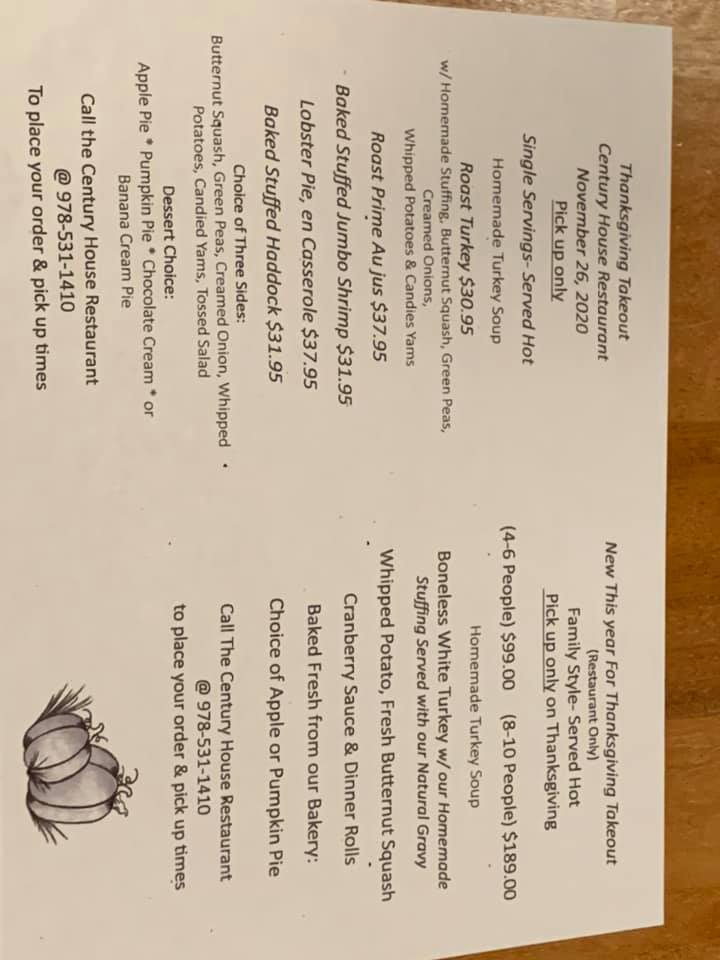 Thanksgiving Takeout
Century House Restaurant
November 26, 2020
Pick up only

Single Servings- Served Hot

Homemade Turkey Soup

Roast Turkey $30.95
w/ Homemade Stuffing, Butternut Squash, Green Peas, Creamed Onions, Whipped Potatoes & Candies Yams

Roast Prime Au jus $37.95

Baked Stuffed Jumbo Shrimp $31.95

Lobster Pie, en Casserole $37.95

Baked Stuffed Haddock $31.95

Choice of Three Sides:
Butternut Squash, Green Peas, Creamed Onion, Whipped Potatoes, Candied Yams, Tossed Salad

Dessert Choice:
Apple Pie * Pumpkin Pie * Chocolate Cream * or Banana Cream Pie

Call the Century House Restaurant
@ 978-531-1410
To place your order & pick up times

New This year For Thanksgiving Takeout
(Restaurant Only)
Family Style- Served Hot
Pick up only on Thanksgiving

(4-6 People) $99.00 (8-10 People) $189.00

Homemade Turkey Soup

Boneless White Turkey w/ our Homemade Stuffing Served with our Natural Gravy

Whipped Potato, Fresh Butternut Squash

Cranberry Sauce & Dinner Rolls

Baked Fresh from our Bakery:

Choice of Apple or Pumpkin Pie

Call The Century House Restaurant
@ 978-531-1410
to place your order & pick up times